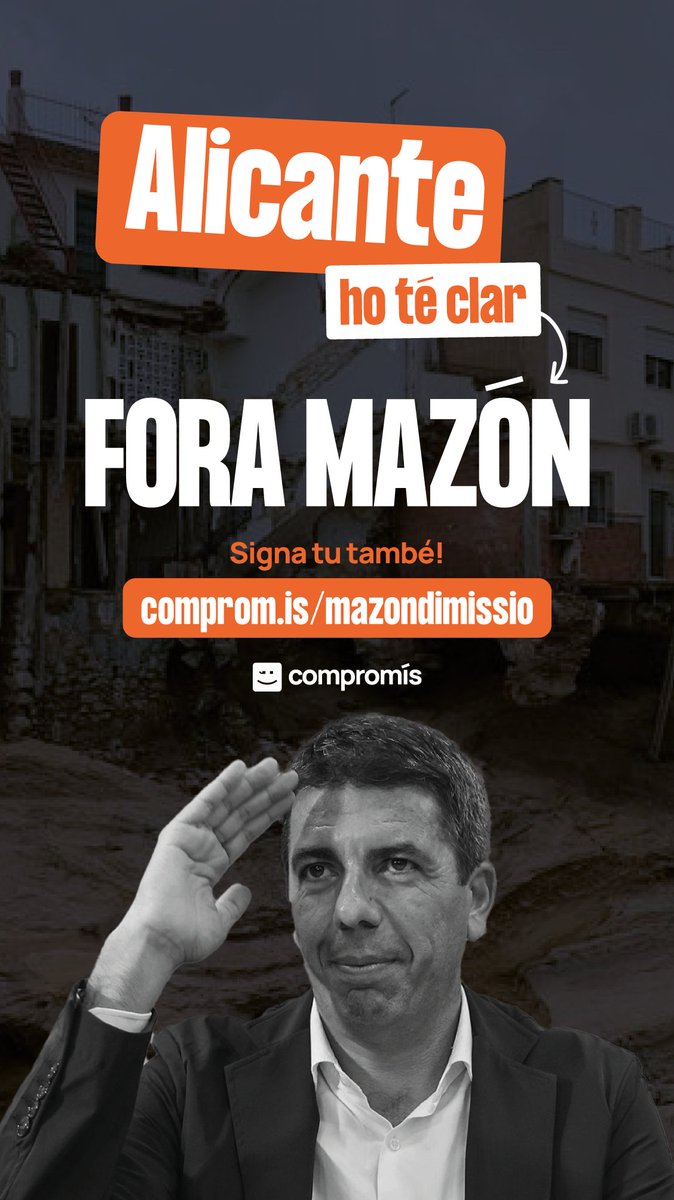 Alicante
ho té clar

FORA MAZÓN

Signa tu també!

comprom.is/mazondimissio

compromís